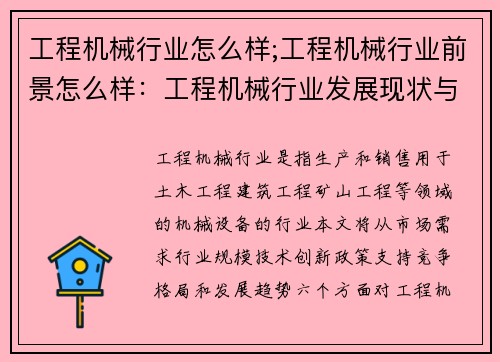 工程机械行业怎么样;工程机械行业前景怎么样：工程机械行业发展现状与

工程机械行业是指生产和销售用于土木工程建筑工程矿山工程等领域的机械设备的行业本文将从市场需求行业规模技术创新政策支持竞争格局和发展趋势六个方面对工程机